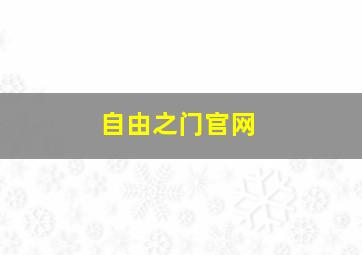 自由之门官网